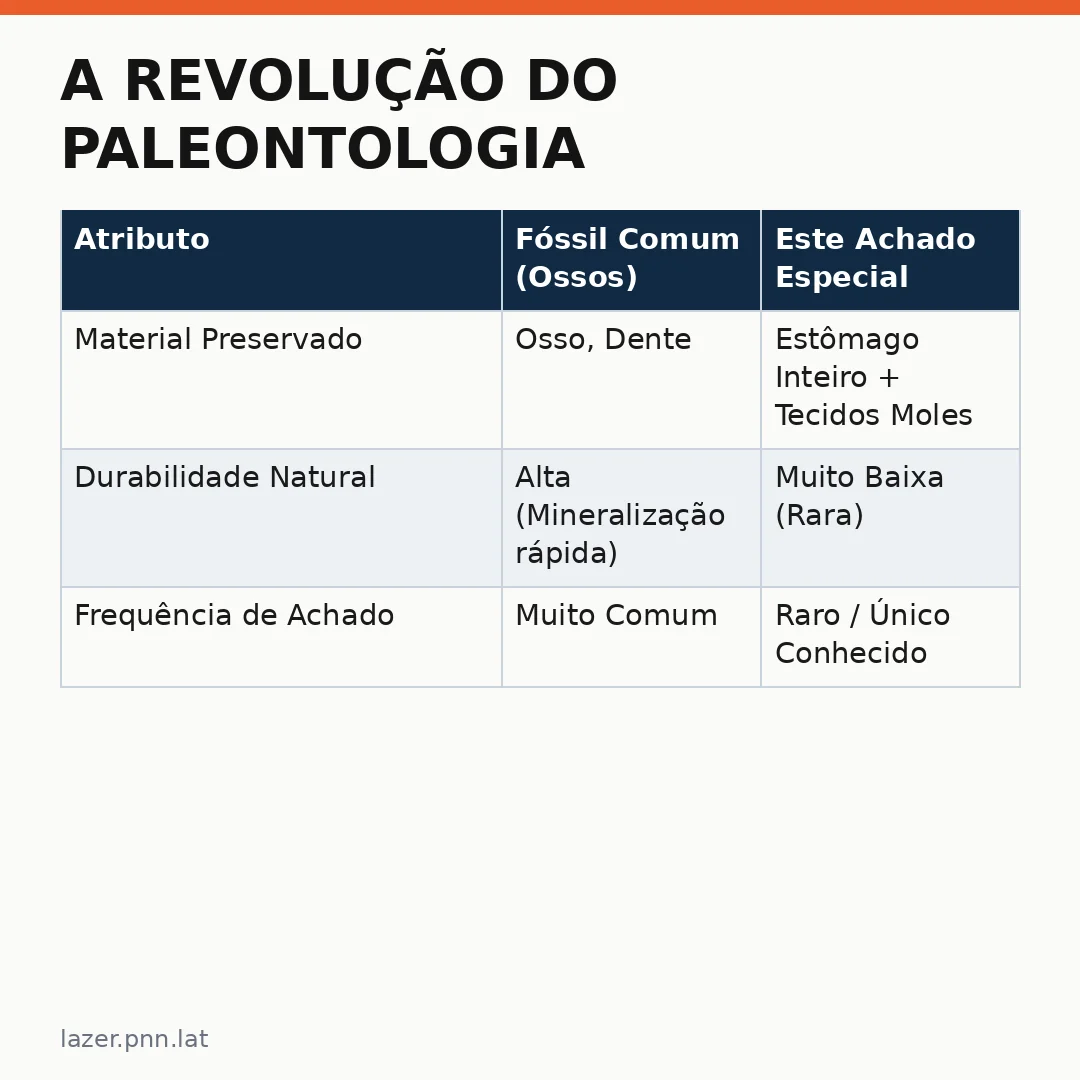 A REVOLUÇÃO DO PALEONTOLOGIA

| Atributo | Fóssil Comum (Ossos) | Este Achado Especial |
|---|---|---|
| Material Preservado | Osso, Dente | Estômago Inteiro + Tecidos Moles |
| Durabilidade Natural | Alta (Mineralização rápida) | Muito Baixa (Rara) |
| Frequência de Achado | Muito Comum | Raro / Único Conhecido |

lazer.pnn.lat